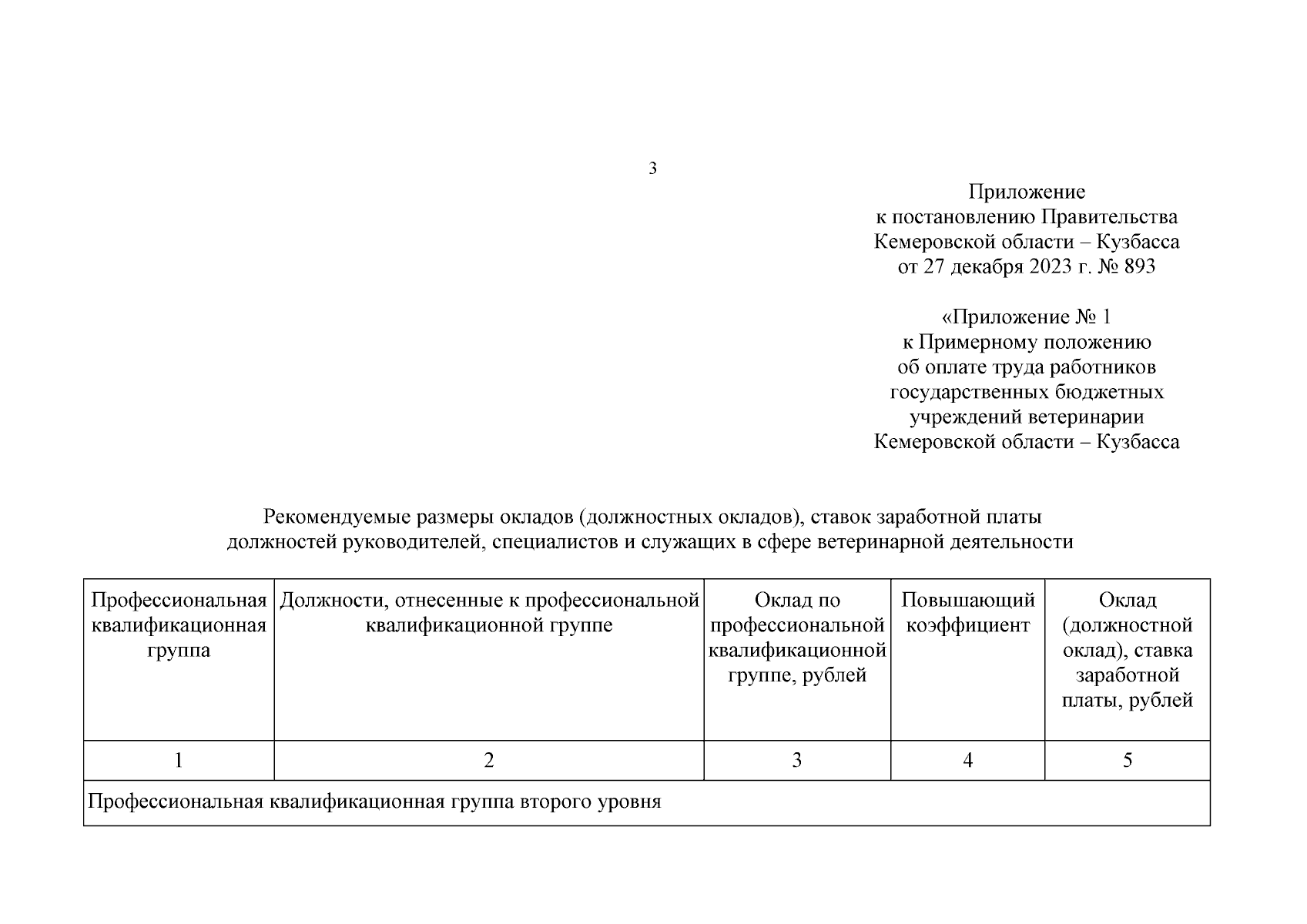 3

Приложение
к постановлению Правительства
Кемеровской области – Кузбасса
от 27 декабря 2023 г. № 893

«Приложение № 1
к Примерному положению
об оплате труда работников
государственных бюджетных
учреждений ветеринарии
Кемеровской области – Кузбасса

Рекомендуемые размеры окладов (должностных окладов), ставок заработной платы должностей руководителей, специалистов и служащих в сфере ветеринарной деятельности

| Профессиональная квалификационная группа | Должности, отнесенные к профессиональной квалификационной группе | Оклад по профессиональной квалификационной группе, рублей | Повышающий коэффициент | Оклад (должностной оклад), ставка заработной платы, рублей |
|---|---|---|---|---|
| 1 | 2 | 3 | 4 | 5 |
| Профессиональная квалификационная группа второго уровня | | | | |